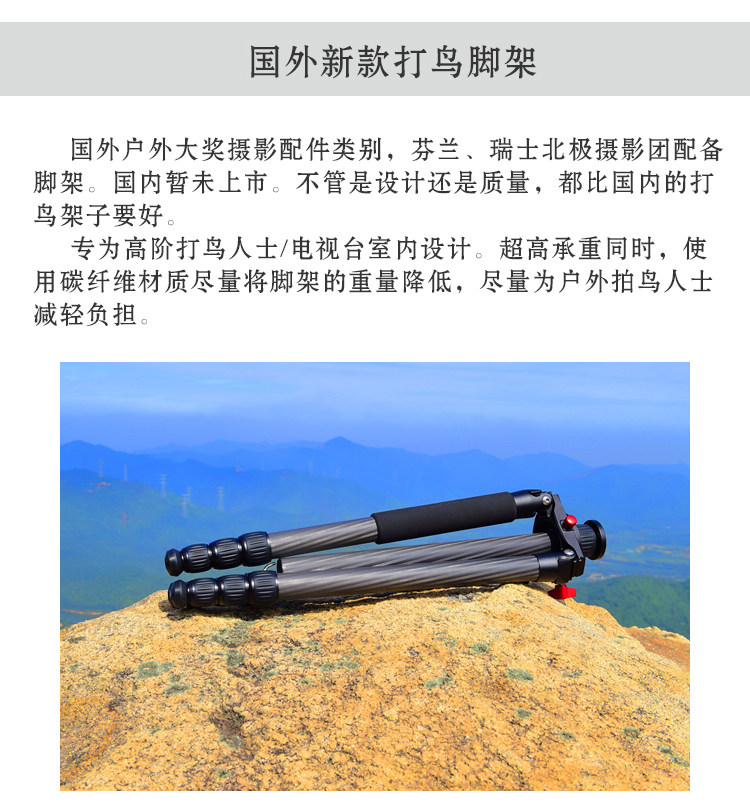 国外新款打鸟脚架

国外户外大奖摄影配件类别，芬兰、瑞士北极摄影团配备脚架。国内暂未上市。不管是设计还是质量，都比国内的打鸟架子要好。

专为高阶打鸟人士/电视台室内设计。超高承重同时，使用碳纤维材质尽量将脚架的重量降低，尽量为户外拍鸟人士减轻负担。